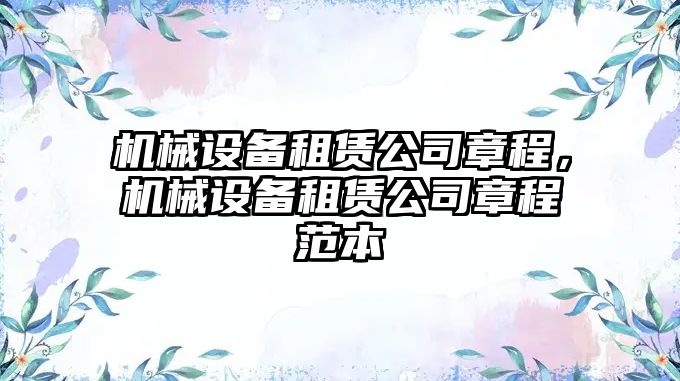 机械设备租赁公司章程，机械设备租赁公司章程范本